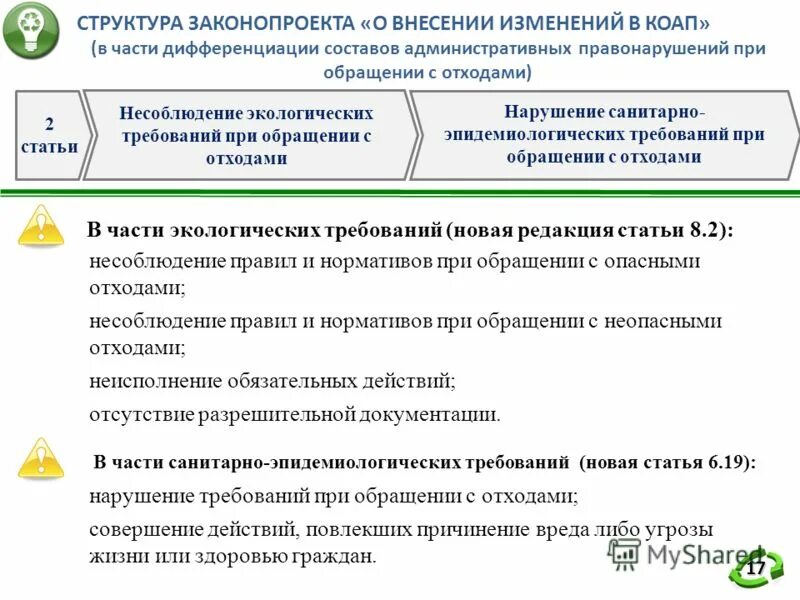 СТРУКТУРА ЗАКОНОПРОЕКТА «О ВНЕСЕНИИ ИЗМЕНЕНИЙ В КОАП»
(в части дифференциации составов административных правонарушений при обращении с отходами)

2 статьи

Несоблюдение экологических требований при обращении с отходами

Нарушение санитарно-эпидемиологических требований при обращении с отходами

В части экологических требований (новая редакция статьи 8.2):
несоблюдение правил и нормативов при обращении с опасными отходами;
несоблюдение правил и нормативов при обращении с неопасными отходами;
неисполнение обязательных действий;
отсутствие разрешительной документации.

В части санитарно-эпидемиологических требований (новая статья 6.19):
нарушение требований при обращении с отходами;
совершение действий, повлекших причинение вреда либо угрозы жизни или здоровью граждан.

MyShared

17